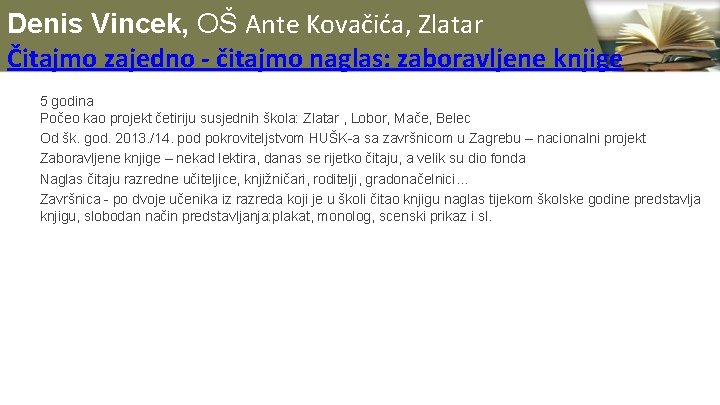 Denis Vincek, OŠ Ante Kovačića, Zlatar

Čitajmo zajedno - čitajmo naglas: zaboravljene knjige

5 godina

Počeo kao projekt četiriju susjednih škola: Zlatar , Lobor, Mače, Belec

Od šk. god. 2013./14. pod pokroviteljstvom HUŠK-a sa završnicom u Zagrebu – nacionalni projekt

Zaboravljene knjige – nekad lektira, danas se rijetko čitaju, a velik su dio fonda

Naglas čitaju razredne učiteljice, knjižničari, roditelji, gradonačelnici...

Završnica - po dvoje učenika iz razreda koji je u školi čitao knjigu naglas tijekom školske godine predstavlja knjigu, slobodan način predstavljanja:plakat, monolog, scenski prikaz i sl.